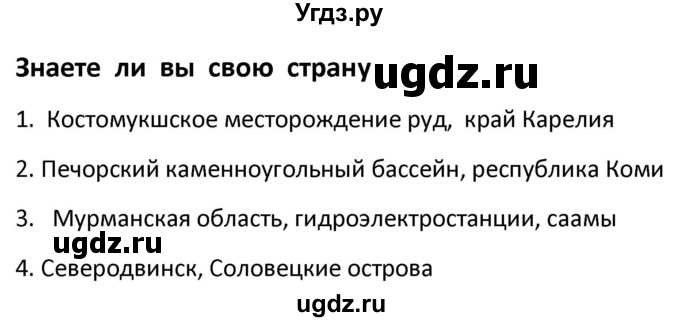 Угдз.ру

Знаете ли вы свою страну ugdz.ru

1. Костомукшское месторождение руд, край Карелия

2. Печорский каменноугольный бассейн, республика Коми

3. Мурманская область, гидроэлектростанции, саамы

ugdz.ru

4. Северодвинск, Соловецкие острова

ugdz.ru